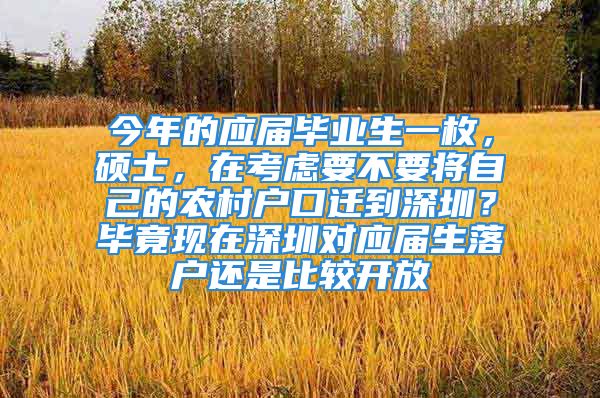 今年的应届毕业生一枚，硕士，在考虑要不要将自己的农村户口迁到深圳？毕竟现在深圳对应届生落户还是比较开放